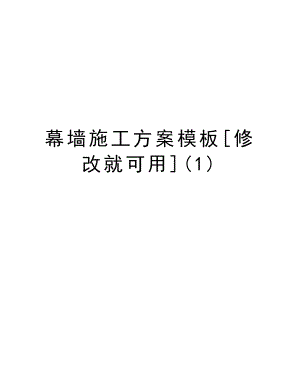 幕墙施工方案模板[修改就可用](1)